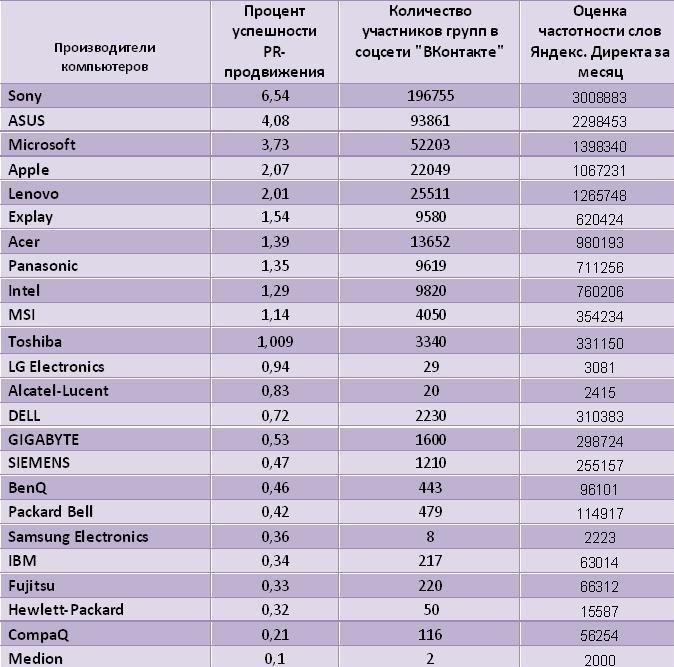 | Производители компьютеров | Процент успешности PR-продвижения | Количество участников групп в соцсети "ВКонтакте" | Оценка частотности слов Яндекс. Директа за месяц |
|---|---|---|---|
| Sony | 6,54 | 196755 | 3008883 |
| ASUS | 4,08 | 93861 | 2298453 |
| Microsoft | 3,73 | 52203 | 1398340 |
| Apple | 2,07 | 22049 | 1067231 |
| Lenovo | 2,01 | 25511 | 1265748 |
| Explay | 1,54 | 9580 | 620424 |
| Acer | 1,39 | 13652 | 980193 |
| Panasonic | 1,35 | 9619 | 711256 |
| Intel | 1,29 | 9820 | 760206 |
| MSI | 1,14 | 4050 | 354234 |
| Toshiba | 1,009 | 3340 | 331150 |
| LG Electronics | 0,94 | 29 | 3081 |
| Alcatel-Lucent | 0,83 | 20 | 2415 |
| DELL | 0,72 | 2230 | 310383 |
| GIGABYTE | 0,53 | 1600 | 298724 |
| SIEMENS | 0,47 | 1210 | 255157 |
| BenQ | 0,46 | 443 | 96101 |
| Packard Bell | 0,42 | 479 | 114917 |
| Samsung Electronics | 0,36 | 8 | 2223 |
| IBM | 0,34 | 217 | 63014 |
| Fujitsu | 0,33 | 220 | 66312 |
| Hewlett-Packard | 0,32 | 50 | 15587 |
| CompaQ | 0,21 | 116 | 56254 |
| Medion | 0,1 | 2 | 2000 |